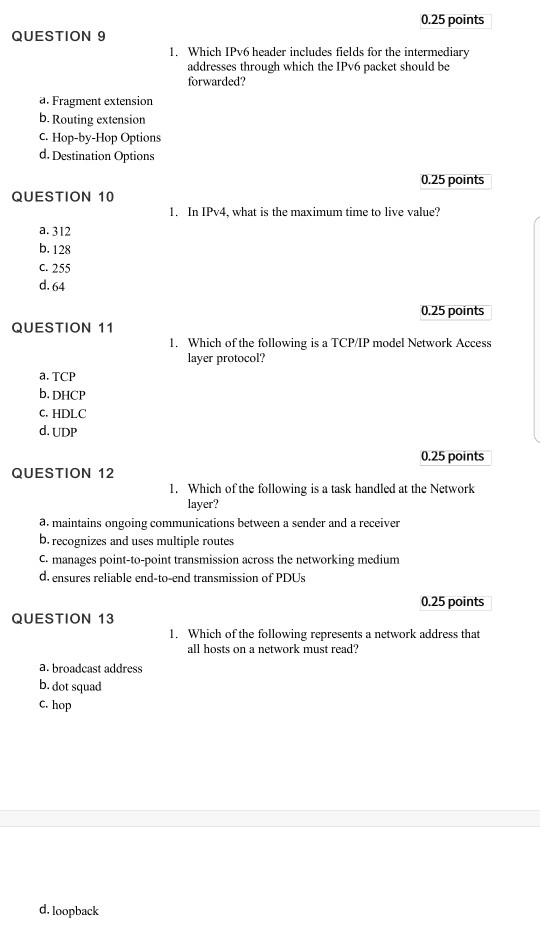 0.25 points

QUESTION 9

1. Which IPv6 header includes fields for the intermediary addresses through which the IPv6 packet should be forwarded?

a. Fragment extension
b. Routing extension
c. Hop-by-Hop Options
d. Destination Options

0.25 points

QUESTION 10

1. In IPv4, what is the maximum time to live value?

a. 312
b. 128
c. 255
d. 64

0.25 points

QUESTION 11

1. Which of the following is a TCP/IP model Network Access layer protocol?

a. TCP
b. DHCP
c. HDLC
d. UDP

0.25 points

QUESTION 12

1. Which of the following is a task handled at the Network layer?

a. maintains ongoing communications between a sender and a receiver
b. recognizes and uses multiple routes
c. manages point-to-point transmission across the networking medium
d. ensures reliable end-to-end transmission of PDUs

0.25 points

QUESTION 13

1. Which of the following represents a network address that all hosts on a network must read?

a. broadcast address
b. dot squad
c. hop

d. loopback